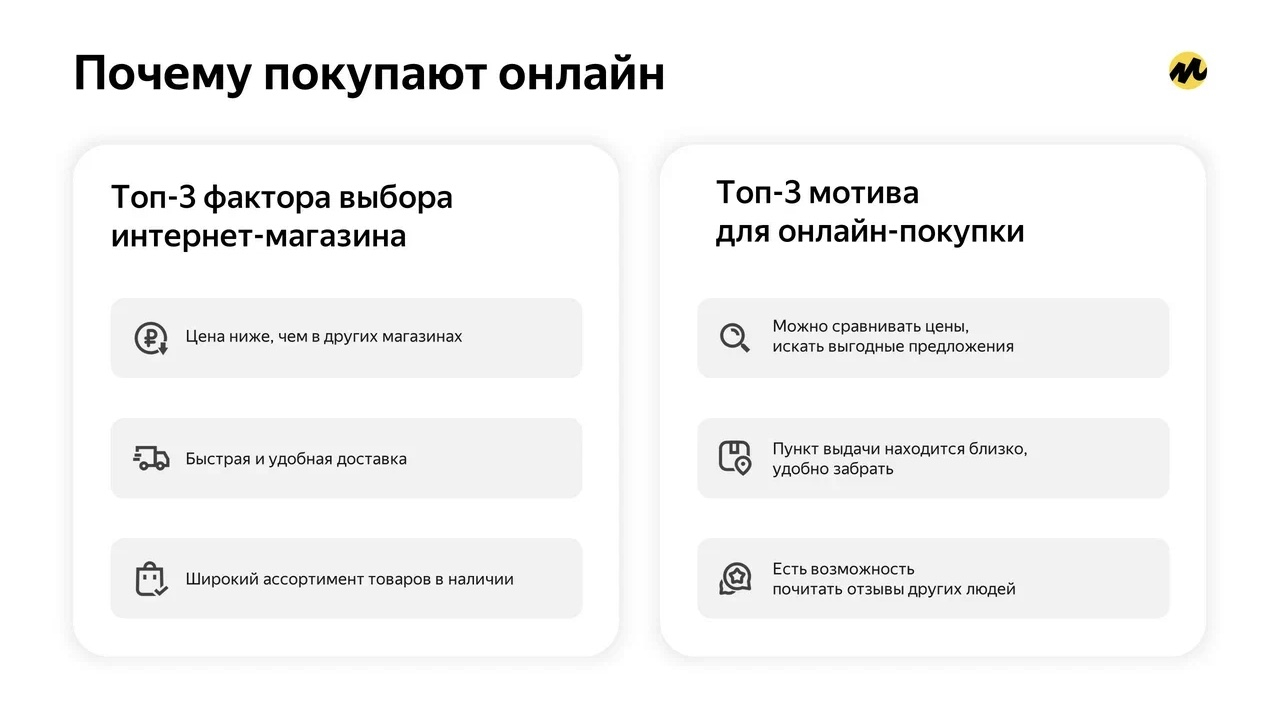 Почему покупают онлайн

Топ-3 фактора выбора интернет-магазина

Цена ниже, чем в других магазинах

Быстрая и удобная доставка

Широкий ассортимент товаров в наличии

Топ-3 мотива для онлайн-покупки

Можно сравнивать цены, искать выгодные предложения

Пункт выдачи находится близко, удобно забрать

Есть возможность почитать отзывы других людей